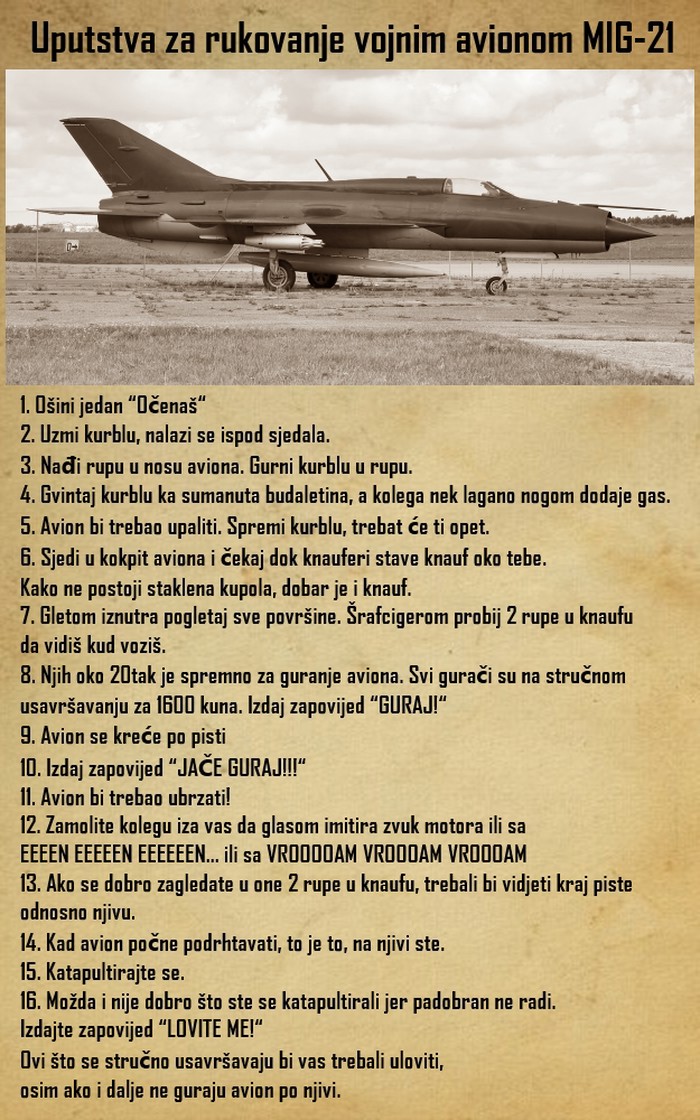 Uputstva za rukovanje vojnim avionom MIG-21

1. Ošini jedan "Očenaš"
2. Uzmi kurblu, nalazi se ispod sjedala.
3. Nađi rupu u nosu aviona. Gurni kurblu u rupu.
4. Gvintaj kurblu ka sumanuta budaletina, a kolega nek lagano nogom dodaje gas.
5. Avion bi trebao upaliti. Spremi kurblu, trebat će ti opet.
6. Sjedi u kokpit aviona i čekaj dok knauferi stave knauf oko tebe.
Kako ne postoji staklena kupola, dobar je i knauf.
7. Gletom iznutra pogletaj sve površine. Šrafcigerom probij 2 rupe u knaufu da vidiš kud voziš.
8. Njih oko 20tak je spremno za guranje aviona. Svi gurači su na stručnom usavršavanju za 1600 kuna. Izdaj zapovijed "GURAJ!"
9. Avion se kreće po pisti
10. Izdaj zapovijed "JAČE GURAJ!!!"
11. Avion bi trebao ubrzati!
12. Zamolite kolegu iza vas da glasom imitira zvuk motora ili sa
EEEEN EEEEEN EEEEEEN... ili sa VROOOOAM VROOOAM VROOOAM
13. Ako se dobro zagledate u one 2 rupe u knaufu, trebali bi vidjeti kraj piste odnosno njivu.
14. Kad avion počne podrhtavati, to je to, na njivi ste.
15. Katapultirajte se.
16. Možda i nije dobro što ste se katapultirali jer padobran ne radi.
Izdajte zapovijed "LOVITE ME!"
Ovi što se stručno usavršavaju bi vas trebali uloviti,
osim ako i dalje ne guraju avion po njivi.